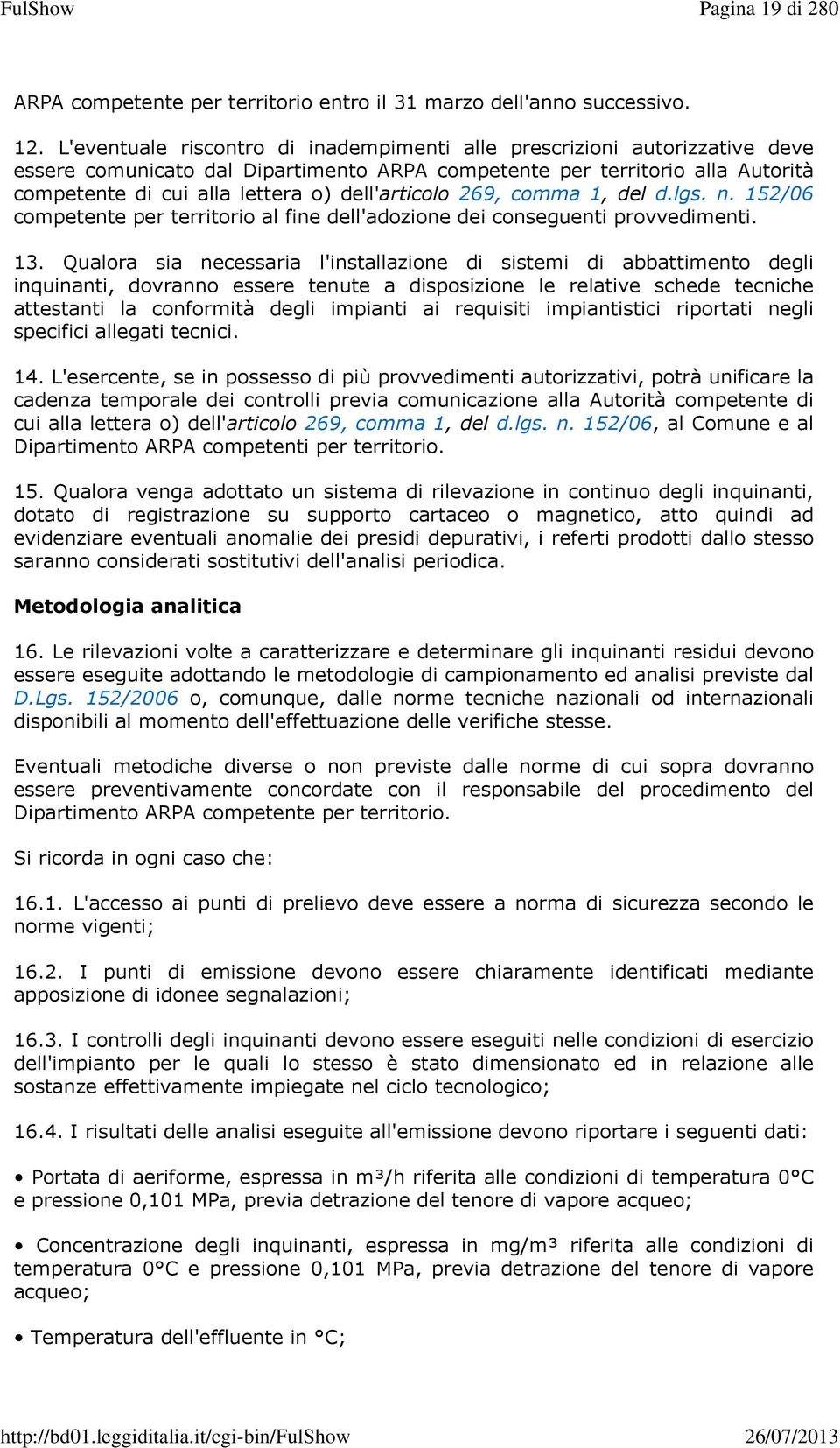 FulShow Pagina 19 di 280

ARPA competente per territorio entro il 31 marzo dell'anno successivo.

12. L'eventuale riscontro di inadempimenti alle prescrizioni autorizzative deve essere comunicato dal Dipartimento ARPA competente per territorio alla Autorità competente di cui alla lettera o) dell'articolo 269, comma 1, del d.lgs. n. 152/06 competente per territorio al fine dell'adozione dei conseguenti provvedimenti.

13. Qualora sia necessaria l'installazione di sistemi di abbattimento degli inquinanti, dovranno essere tenute a disposizione le relative schede tecniche attestanti la conformità degli impianti ai requisiti impiantistici riportati negli specifici allegati tecnici.

14. L'esercente, se in possesso di più provvedimenti autorizzativi, potrà unificare la cadenza temporale dei controlli previa comunicazione alla Autorità competente di cui alla lettera o) dell'articolo 269, comma 1, del d.lgs. n. 152/06, al Comune e al Dipartimento ARPA competenti per territorio.

15. Qualora venga adottato un sistema di rilevazione in continuo degli inquinanti, dotato di registrazione su supporto cartaceo o magnetico, atto quindi ad evidenziare eventuali anomalie dei presidi depurativi, i referti prodotti dallo stesso saranno considerati sostitutivi dell'analisi periodica.

Metodologia analitica

16. Le rilevazioni volte a caratterizzare e determinare gli inquinanti residui devono essere eseguite adottando le metodologie di campionamento ed analisi previste dal D.Lgs. 152/2006 o, comunque, dalle norme tecniche nazionali od internazionali disponibili al momento dell'effettuazione delle verifiche stesse.

Eventuali metodiche diverse o non previste dalle norme di cui sopra dovranno essere preventivamente concordate con il responsabile del procedimento del Dipartimento ARPA competente per territorio.

Si ricorda in ogni caso che:

16.1. L'accesso ai punti di prelievo deve essere a norma di sicurezza secondo le norme vigenti;

16.2. I punti di emissione devono essere chiaramente identificati mediante apposizione di idonee segnalazioni;

16.3. I controlli degli inquinanti devono essere eseguiti nelle condizioni di esercizio dell'impianto per le quali lo stesso è stato dimensionato ed in relazione alle sostanze effettivamente impiegate nel ciclo tecnologico;

16.4. I risultati delle analisi eseguite all'emissione devono riportare i seguenti dati:

• Portata di aeriforme, espressa in m³/h riferita alle condizioni di temperatura 0°C e pressione 0,101 MPa, previa detrazione del tenore di vapore acqueo;

• Concentrazione degli inquinanti, espressa in mg/m³ riferita alle condizioni di temperatura 0°C e pressione 0,101 MPa, previa detrazione del tenore di vapore acqueo;

• Temperatura dell'effluente in °C;

http://bd01.leggiditalia.it/cgi-bin/FulShow 26/07/2013